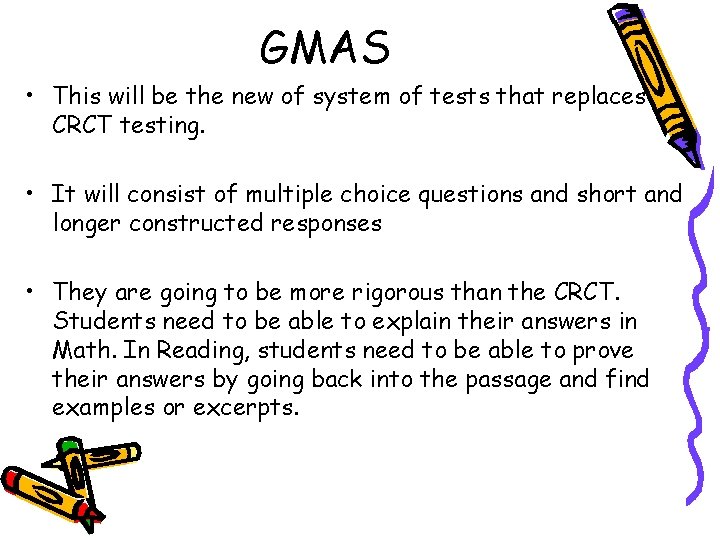 GMAS

• This will be the new of system of tests that replaces CRCT testing.

• It will consist of multiple choice questions and short and longer constructed responses

• They are going to be more rigorous than the CRCT. Students need to be able to explain their answers in Math. In Reading, students need to be able to prove their answers by going back into the passage and find examples or excerpts.